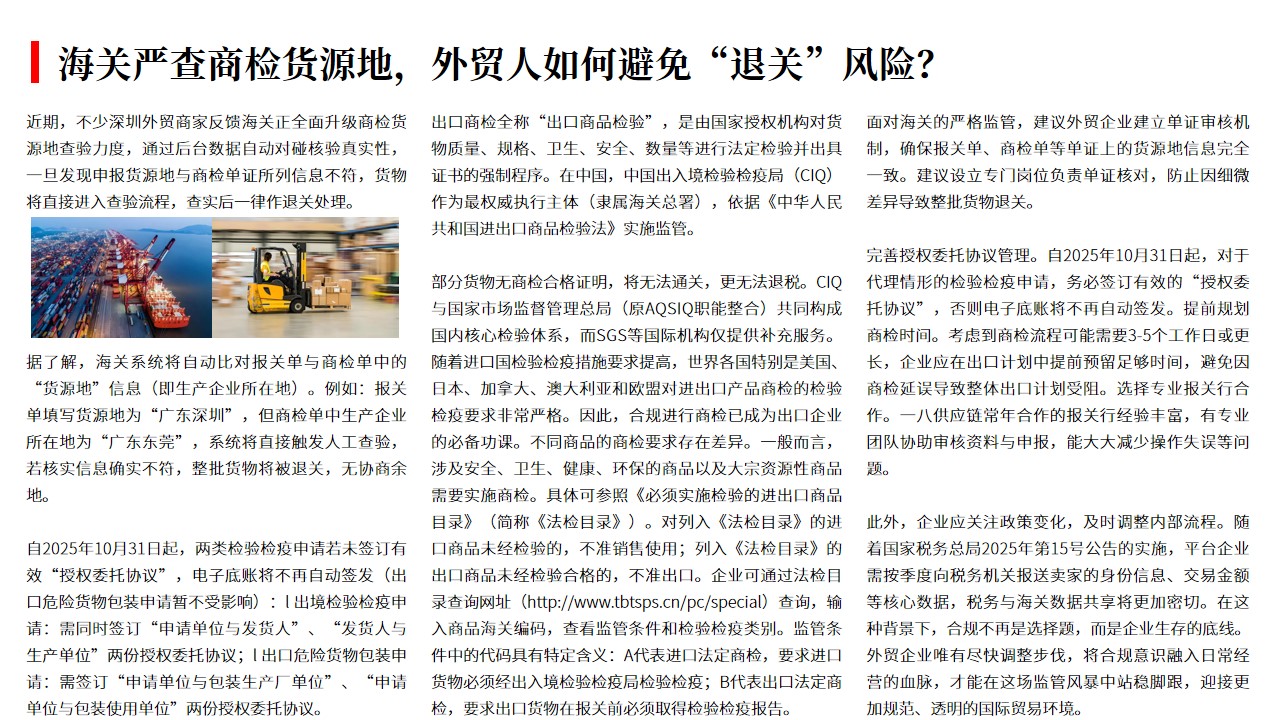 海关严查商检货源地，外贸人如何避免“退关”风险？

近期，不少深圳外贸商家反馈海关正全面升级商检货源地查验力度，通过后台数据自动对碰核验真实性，一旦发现申报货源地与商检单证所列信息不符，货物将直接进入查验流程，查实后一律作退关处理。

据了解，海关系统将自动比对报关单与商检单中的“货源地”信息（即生产企业所在地）。例如：报关单填写货源地为“广东深圳”，但商检单中生产企业所在地为“广东东莞”，系统将直接触发人工查验，若核实信息确实不符，整批货物将被退关，无协商余地。

自2025年10月31日起，两类检验检疫申请若未签订有效“授权委托协议”，电子底账将不再自动签发（出口危险货物包装申请暂不受影响）：l 出境检验检疫申请：需同时签订“申请单位与发货人”、“发货人与生产单位”两份授权委托协议；l 出口危险货物包装申请：需签订“申请单位与包装生产厂单位”、“申请单位与包装使用单位”两份授权委托协议。

出口商检全称“出口商品检验”，是由国家授权机构对货物质量、规格、卫生、安全、数量等进行法定检验并出具证书的强制程序。在中国，中国出入境检验检疫局（CIQ）作为最权威执行主体（隶属海关总署），依据《中华人民共和国进出口商品检验法》实施监管。

部分货物无商检合格证明，将无法通关，更无法退税。CIQ与国家市场监督管理总局（原AQSIQ职能整合）共同构成国内核心检验体系，而SGS等国际机构仅提供补充服务。随着进口国检验检疫措施要求提高，世界各国特别是美国、日本、加拿大、澳大利亚和欧盟对进出口产品商检的检验检疫要求非常严格。因此，合规进行商检已成为出口企业的必备功课。不同商品的商检要求存在差异。一般而言，涉及安全、卫生、健康、环保的商品以及大宗资源性商品需要实施商检。具体可参照《必须实施检验的进出口商品目录》（简称《法检目录》）。对列入《法检目录》的进口商品未经检验的，不准销售使用；列入《法检目录》的出口商品未经检验合格的，不准出口。企业可通过法检目录查询网址（http://www.tbtsps.cn/pc/special）查询，输入商品海关编码，查看监管条件和检验检疫类别。监管条件中的代码具有特定含义：A代表进口法定商检，要求进口货物必须经出入境检验检疫局检验检疫；B代表出口法定商检，要求出口货物在报关前必须取得检验检疫报告。

面对海关的严格监管，建议外贸企业建立单证审核机制，确保报关单、商检单等单证上的货源地信息完全一致。建议设立专门岗位负责单证核对，防止因细微差异导致整批货物退关。

完善授权委托协议管理。自2025年10月31日起，对于代理情形的检验检疫申请，务必签订有效的“授权委托协议”，否则电子底账将不再自动签发。提前规划商检时间。考虑到商检流程可能需要3-5个工作日或更长，企业应在出口计划中提前预留足够时间，避免因商检延误导致整体出口计划受阻。选择专业报关行合作。一八供应链常年合作的报关行经验丰富，有专业团队协助审核资料与申报，能大大减少操作失误等问题。

此外，企业应关注政策变化，及时调整内部流程。随着国家税务总局2025年第15号公告的实施，平台企业需按季度向税务机关报送卖家的身份信息、交易金额等核心数据，税务与海关数据共享将更加密切。在这种背景下，合规不再是选择题，而是企业生存的底线。外贸企业唯有尽快调整步伐，将合规意识融入日常经营的血脉，才能在这场监管风暴中站稳脚跟，迎接更加规范、透明的国际贸易环境。